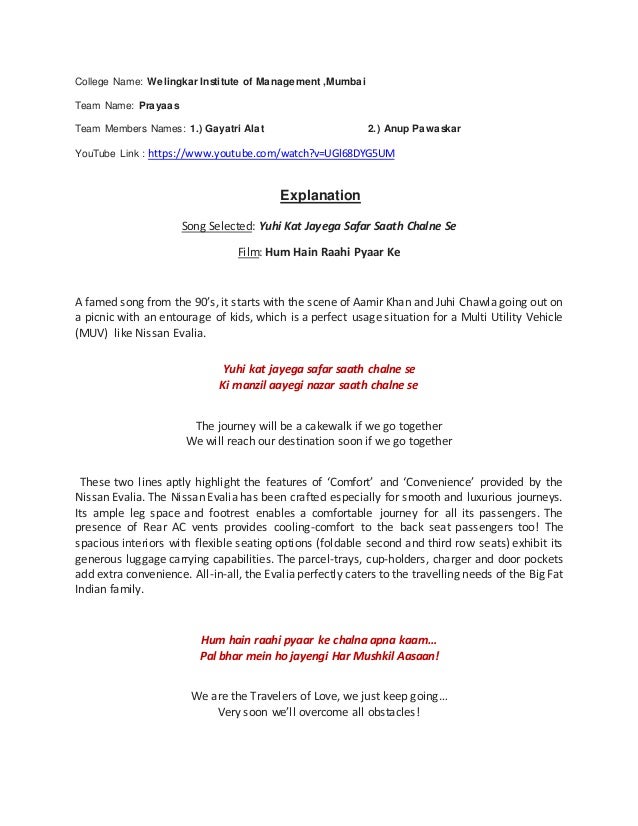 College Name: Welingkar Institute of Management ,Mumbai

Team Name: Prayaas

Team Members Names: 1.) Gayatri Alat 2.) Anup Pawaskar

YouTube Link : https://www.youtube.com/watch?v=UGl68DYG5UM

Explanation

Song Selected: Yuhi Kat Jayega Safar Saath Chalne Se

Film: Hum Hain Raahi Pyaar Ke

A famed song from the 90's, it starts with the scene of Aamir Khan and Juhi Chawla going out on a picnic with an entourage of kids, which is a perfect usage situation for a Multi Utility Vehicle (MUV) like Nissan Evalia.

Yuhi kat jayega safar saath chalne se
Ki manzil aayegi nazar saath chalne se

The journey will be a cakewalk if we go together
We will reach our destination soon if we go together

These two lines aptly highlight the features of 'Comfort' and 'Convenience' provided by the Nissan Evalia. The Nissan Evalia has been crafted especially for smooth and luxurious journeys. Its ample leg space and footrest enables a comfortable journey for all its passengers. The presence of Rear AC vents provides cooling-comfort to the back seat passengers too! The spacious interiors with flexible seating options (foldable second and third row seats) exhibit its generous luggage carrying capabilities. The parcel-trays, cup-holders, charger and door pockets add extra convenience. All-in-all, the Evalia perfectly caters to the travelling needs of the Big Fat Indian family.

Hum hain raahi pyaar ke chalna apna kaam...
Pal bhar mein ho jayengi Har Mushkil Aasaan!

We are the Travelers of Love, we just keep going...
Very soon we'll overcome all obstacles!